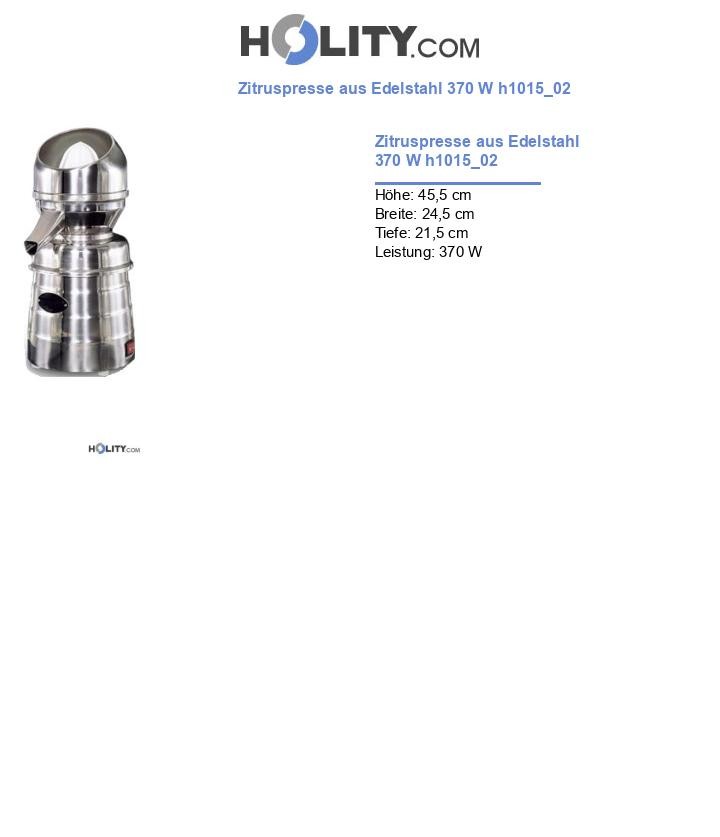 HOLITY.COM

Zitruspresse aus Edelstahl 370 W h1015_02

Zitruspresse aus Edelstahl 370 W h1015_02

Höhe: 45,5 cm
Breite: 24,5 cm
Tiefe: 21,5 cm
Leistung: 370 W

HOLITY.COM